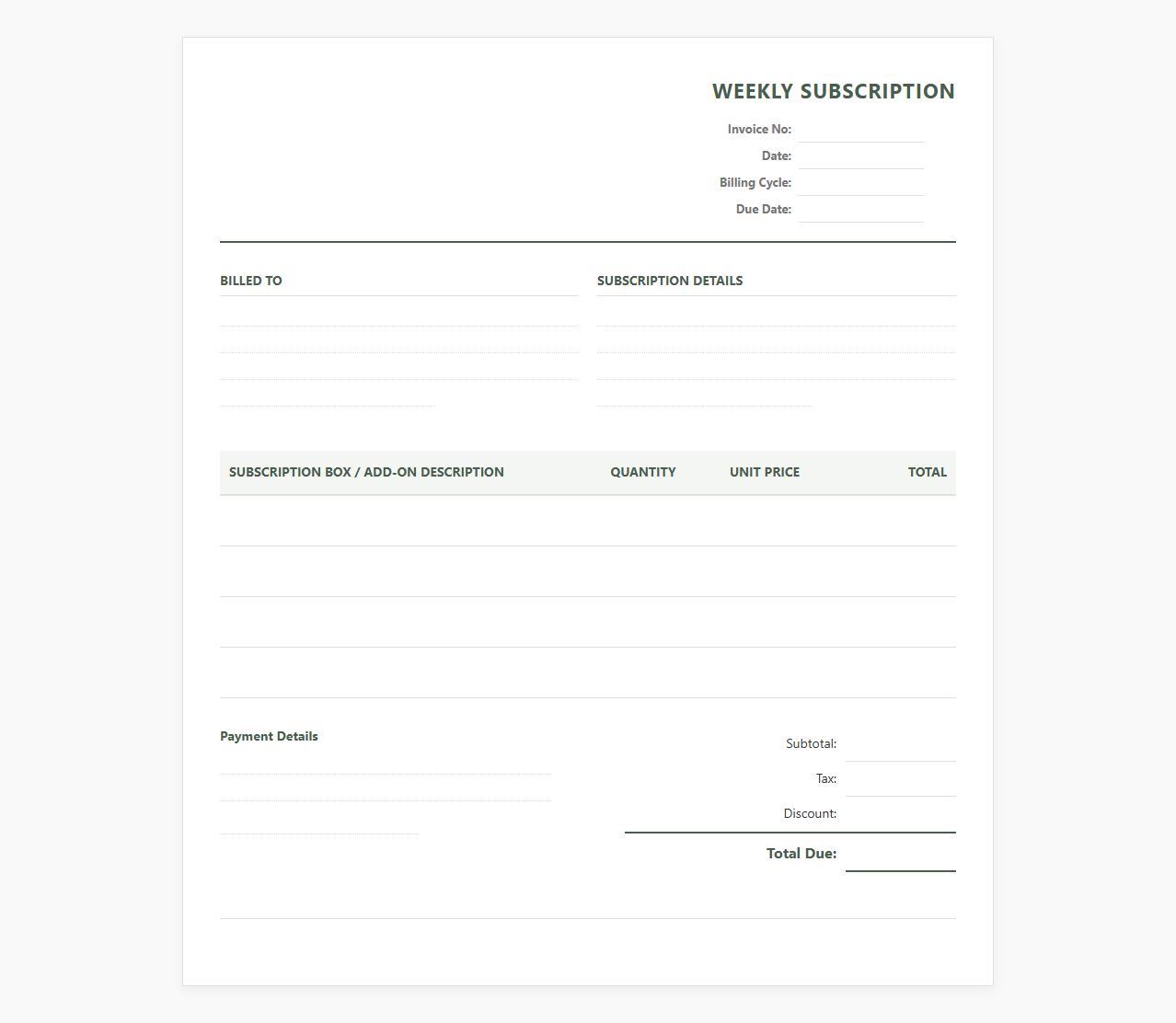 WEEKLY SUBSCRIPTION

Invoice No:

Date:

Billing Cycle:

Due Date:

BILLED TO

SUBSCRIPTION DETAILS

| SUBSCRIPTION BOX / ADD-ON DESCRIPTION | QUANTITY | UNIT PRICE | TOTAL |
|---|---|---|---|
| | | | |
| | | | |
| | | | |
| | | | |

Payment Details

Subtotal:

Tax:

Discount:

Total Due: